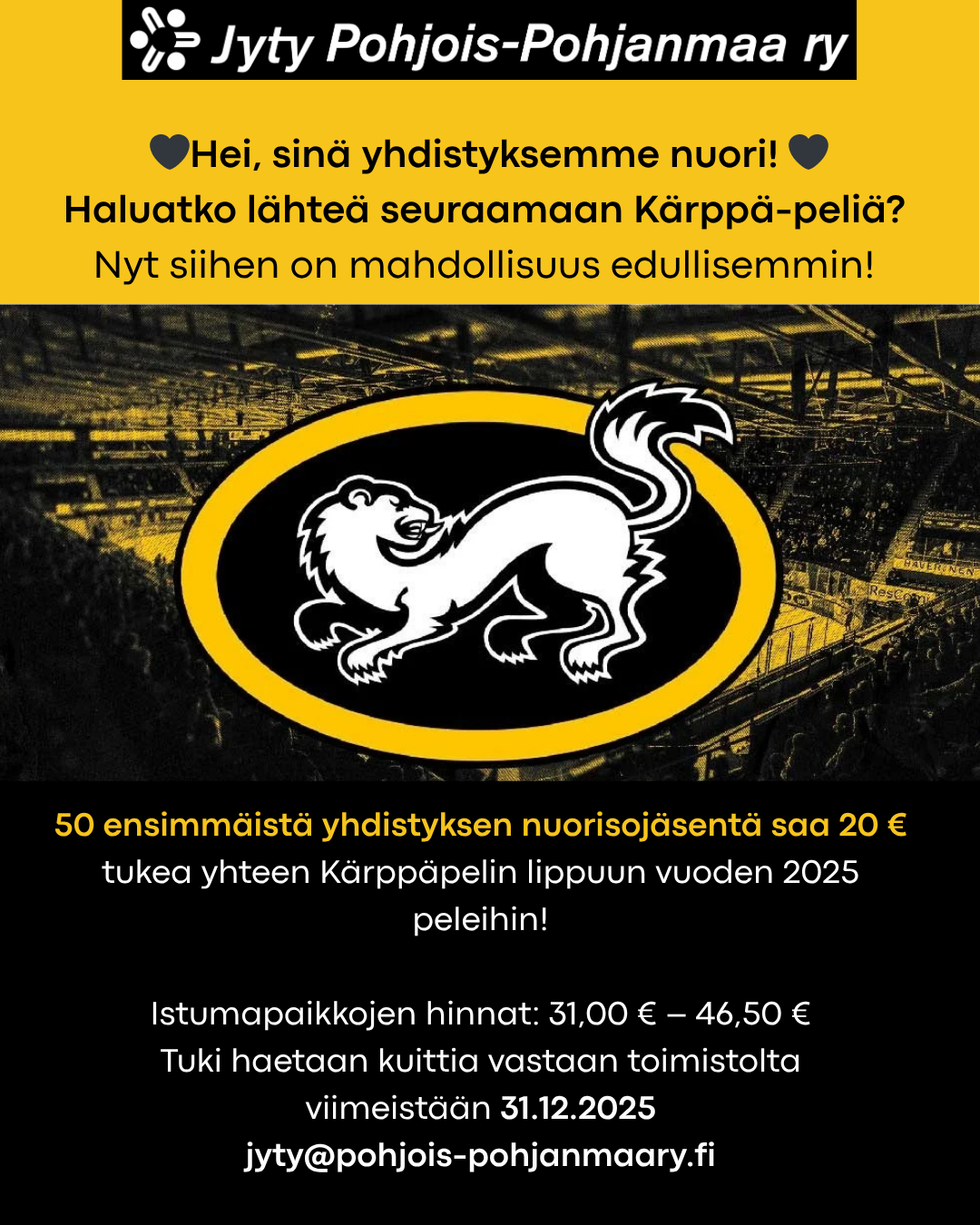 Jyty Pohjois-Pohjanmaa ry

🖤Hei, sinä yhdistyksemme nuori! 🖤
Haluatko lähteä seuraamaan Kärppä-peliä?
Nyt siihen on mahdollisuus edullisemmin!

50 ensimmäistä yhdistyksen nuorisojäsentä saa 20 € tukea yhteen Kärppäpelin lippuun vuoden 2025 peleihin!

Istumapaikkojen hinnat: 31,00 € – 46,50 €
Tuki haetaan kuittia vastaan toimistolta viimeistään 31.12.2025
jyty@pohjois-pohjanmaary.fi